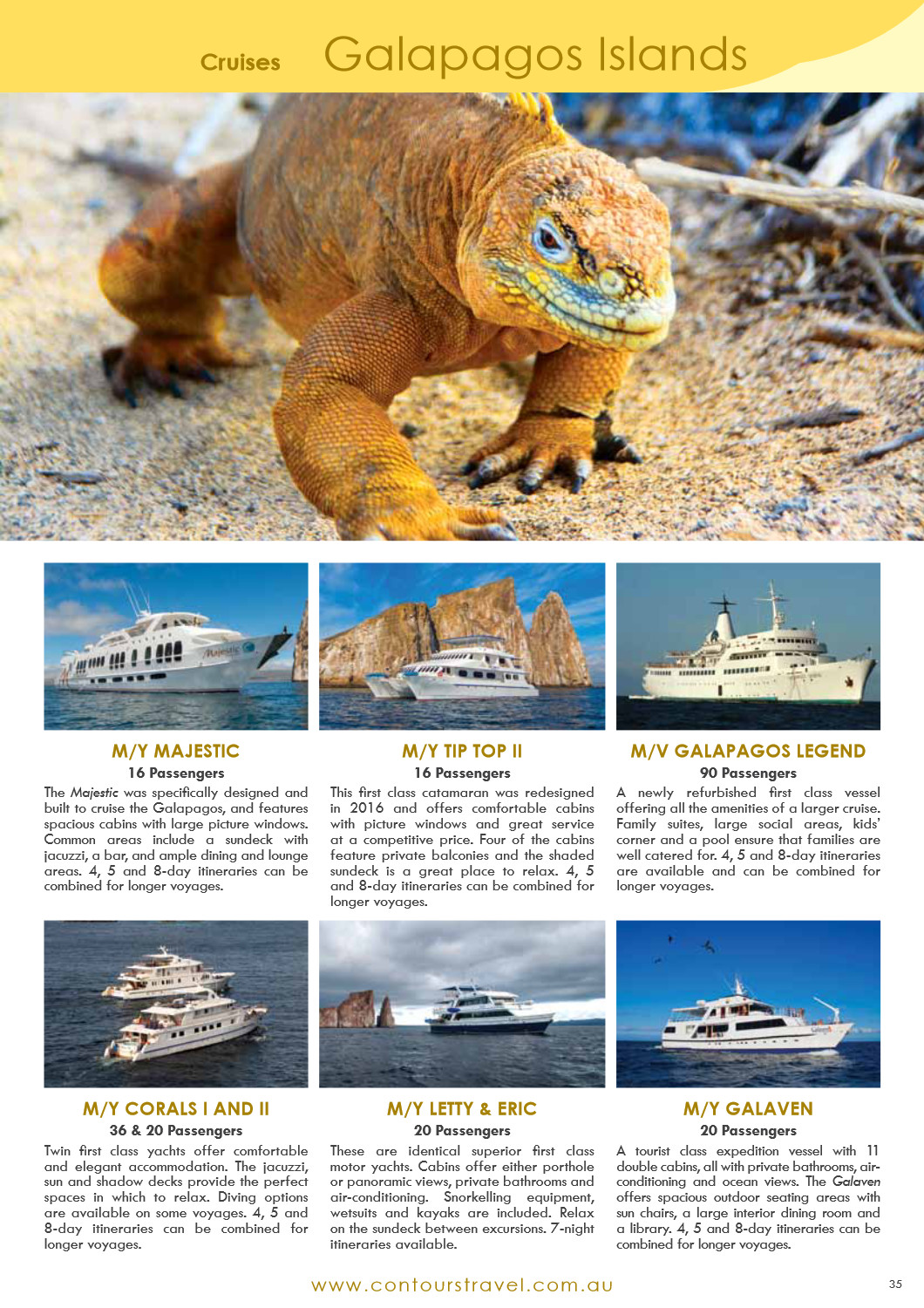 Cruises Galapagos Islands

M/Y MAJESTIC
16 Passengers
The Majestic was specifically designed and built to cruise the Galapagos, and features spacious cabins with large picture windows. Common areas include a sundeck with jacuzzi, a bar, and ample dining and lounge areas. 4, 5 and 8-day itineraries can be combined for longer voyages.

M/Y TIP TOP II
16 Passengers
This first class catamaran was redesigned in 2016 and offers comfortable cabins with picture windows and great service at a competitive price. Four of the cabins feature private balconies and the shaded sundeck is a great place to relax. 4, 5 and 8-day itineraries can be combined for longer voyages.

M/V GALAPAGOS LEGEND
90 Passengers
A newly refurbished first class vessel offering all the amenities of a larger cruise. Family suites, large social areas, kids' corner and a pool ensure that families are well catered for. 4, 5 and 8-day itineraries are available and can be combined for longer voyages.

M/Y CORALS I AND II
36 & 20 Passengers
Twin first class yachts offer comfortable and elegant accommodation. The jacuzzi, sun and shadow decks provide the perfect spaces in which to relax. Diving options are available on some voyages. 4, 5 and 8-day itineraries can be combined for longer voyages.

M/Y LETTY & ERIC
20 Passengers
These are identical superior first class motor yachts. Cabins offer either porthole or panoramic views, private bathrooms and air-conditioning. Snorkelling equipment, wetsuits and kayaks are included. Relax on the sundeck between excursions. 7-night itineraries available.

M/Y GALAVEN
20 Passengers
A tourist class expedition vessel with 11 double cabins, all with private bathrooms, air-conditioning and ocean views. The Galaven offers spacious outdoor seating areas with sun chairs, a large interior dining room and a library. 4, 5 and 8-day itineraries can be combined for longer voyages.

www.contourstravel.com.au 35